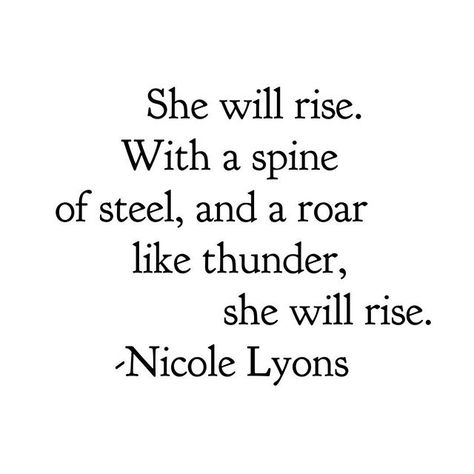 She will rise.
With a spine
of steel, and a roar
like thunder,
she will rise.
-Nicole Lyons